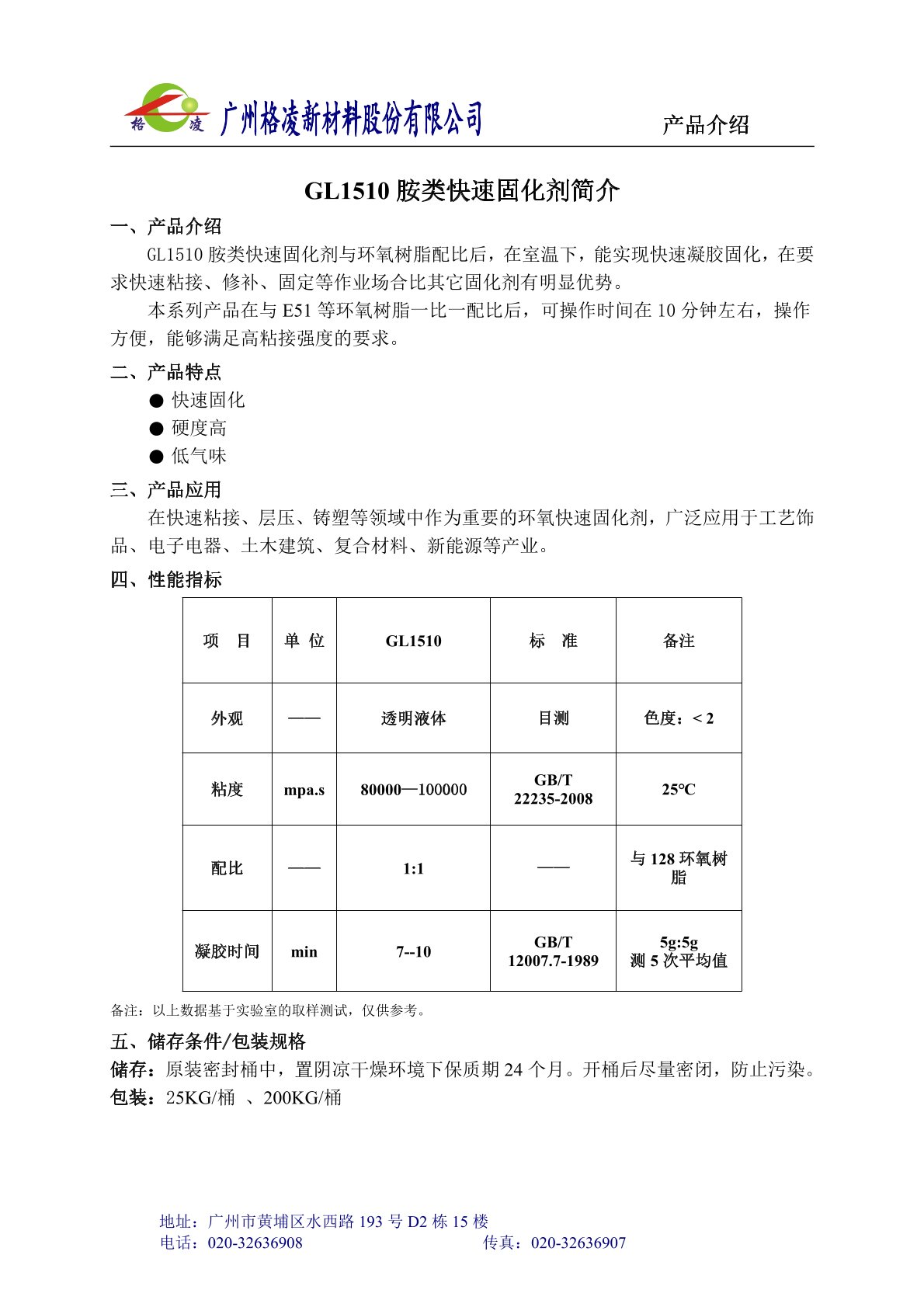 格 凌 广州格凌新材料股份有限公司

产品介绍

GL1510 胺类快速固化剂简介

一、产品介绍

GL1510 胺类快速固化剂与环氧树脂配比后，在室温下，能实现快速凝胶固化，在要求快速粘接、修补、固定等作业场合比其它固化剂有明显优势。

本系列产品在与 E51 等环氧树脂一比一配比后，可操作时间在 10 分钟左右，操作方便，能够满足高粘接强度的要求。

二、产品特点

● 快速固化
● 硬度高
● 低气味

三、产品应用

在快速粘接、层压、铸塑等领域中作为重要的环氧快速固化剂，广泛应用于工艺饰品、电子电器、土木建筑、复合材料、新能源等产业。

四、性能指标

| 项 目 | 单 位 | GL1510 | 标 准 | 备注 |
|---|---|---|---|---|
| 外观 | —— | 透明液体 | 目测 | 色度：< 2 |
| 粘度 | mpa.s | 80000—100000 | GB/T 22235-2008 | 25℃ |
| 配比 | —— | 1:1 | —— | 与 128 环氧树脂 |
| 凝胶时间 | min | 7--10 | GB/T 12007.7-1989 | 5g:5g 测 5 次平均值 |

备注：以上数据基于实验室的取样测试，仅供参考。

五、储存条件/包装规格

储存：原装密封桶中，置阴凉干燥环境下保质期 24 个月。开桶后尽量密闭，防止污染。

包装：25KG/桶 、200KG/桶

地址：广州市黄埔区水西路 193 号 D2 栋 15 楼
电话：020-32636908 传真：020-32636907